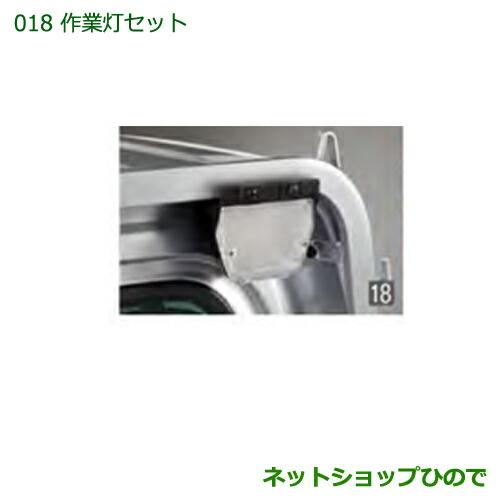 018 作業灯セット

18

ネットショップひので